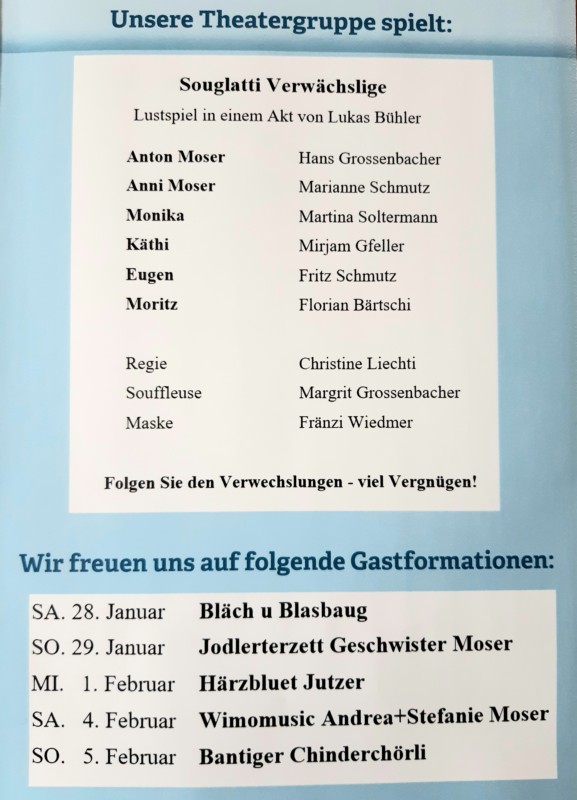 Unsere Theatergruppe spielt:

Souglatti Verwächslige

Lustspiel in einem Akt von Lukas Bühler

Anton Moser Hans Grossenbacher
Anni Moser Marianne Schmutz
Monika Martina Soltermann
Käthi Mirjam Gfeller
Eugen Fritz Schmutz
Moritz Florian Bärtschi

Regie Christine Liechti
Souffleuse Margrit Grossenbacher
Maske Fränzi Wiedmer

Folgen Sie den Verwechslungen - viel Vergnügen!

Wir freuen uns auf folgende Gastformationen:

SA. 28. Januar Bläch u Blasbaug
SO. 29. Januar Jodlerterzett Geschwister Moser
MI. 1. Februar Härzbluet Jutzer
SA. 4. Februar Wimomusic Andrea+Stefanie Moser
SO. 5. Februar Bantiger Chinderchörli